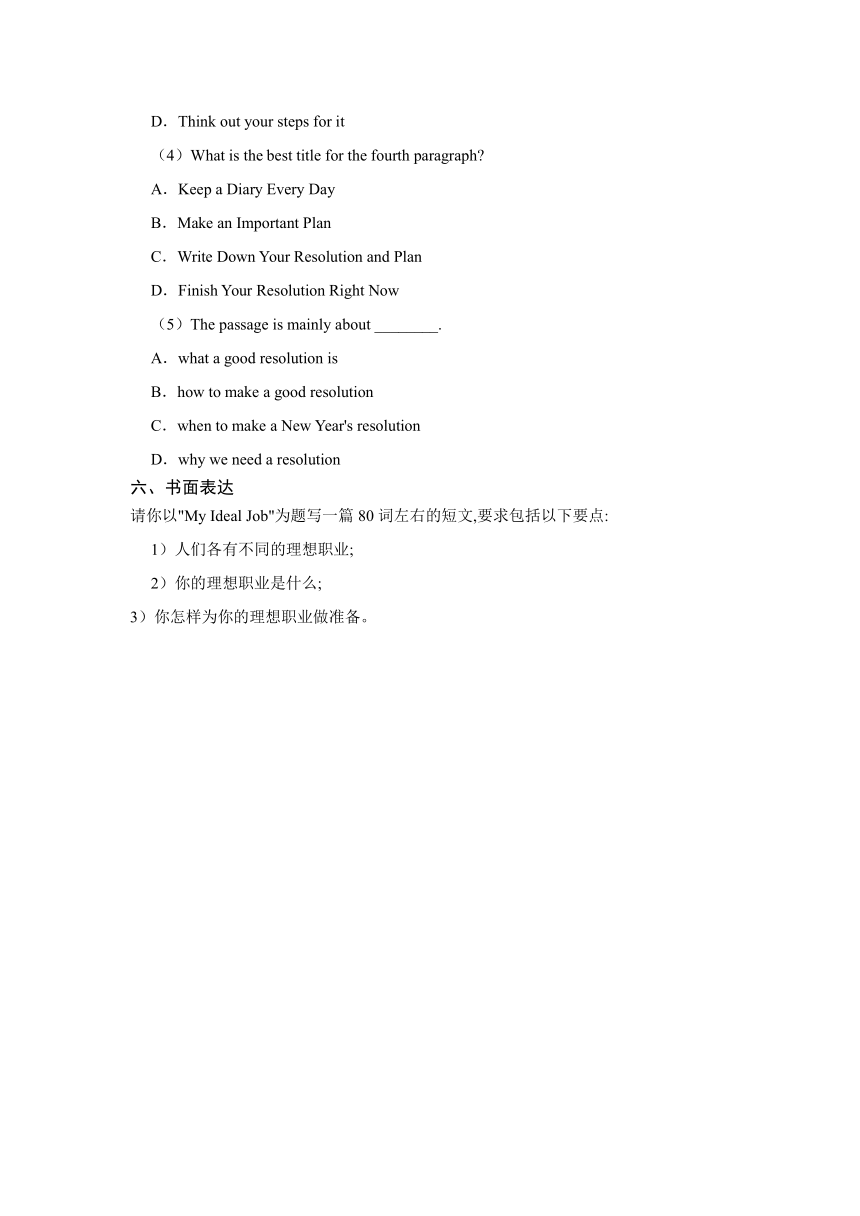 D．Think out your steps for it

（4）What is the best title for the fourth paragraph?

A．Keep a Diary Every Day

B．Make an Important Plan

C．Write Down Your Resolution and Plan

D．Finish Your Resolution Right Now

（5）The passage is mainly about ________.

A．what a good resolution is

B．how to make a good resolution

C．when to make a New Year's resolution

D．why we need a resolution

六、书面表达

请你以"My Ideal Job"为题写一篇 80 词左右的短文,要求包括以下要点:

1）人们各有不同的理想职业;

2）你的理想职业是什么;

3）你怎样为你的理想职业做准备。